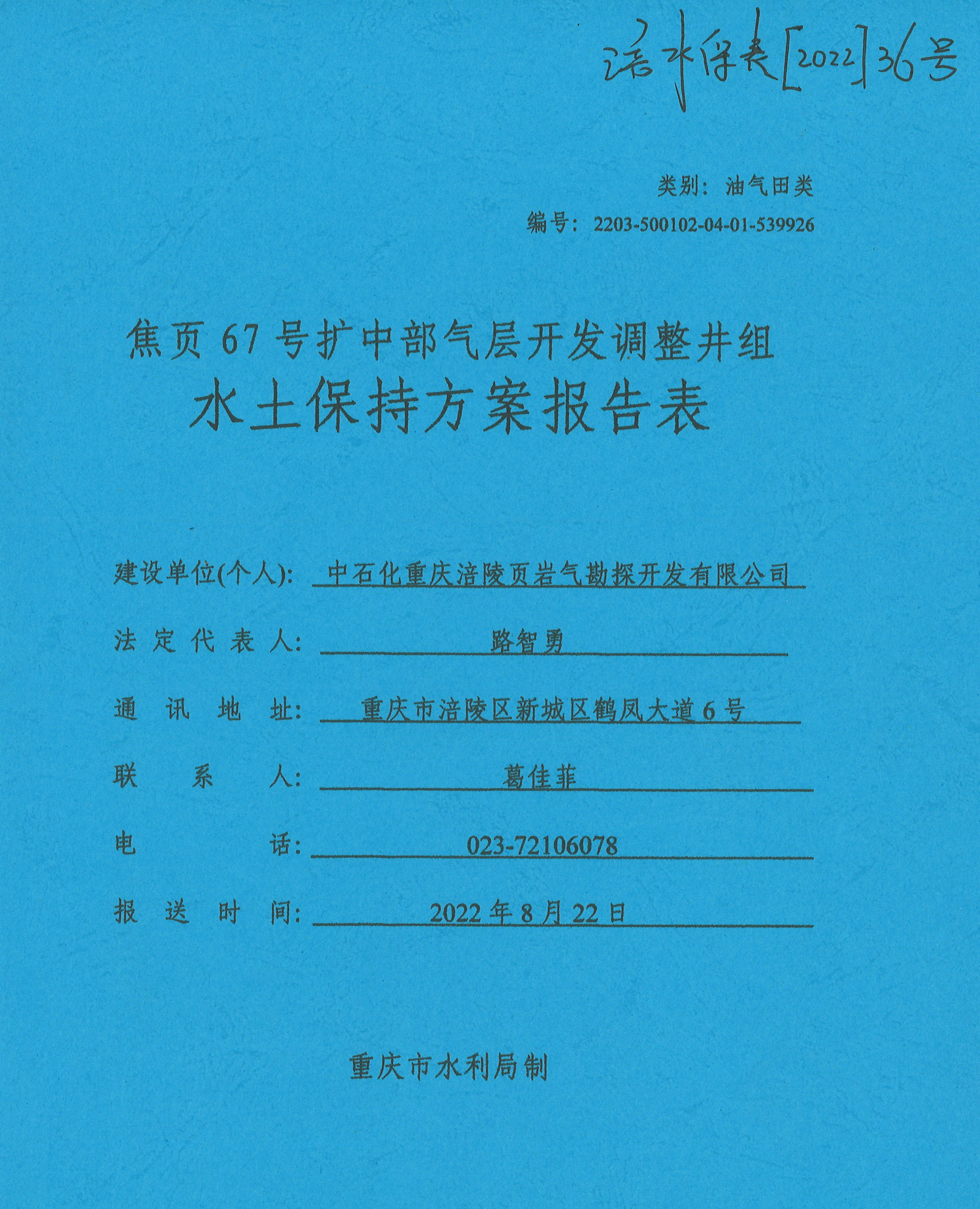 涪水保表[2022]36号

类别：油气田类

编号：2203-500102-04-01-539926

焦页67号扩中部气层开发调整井组

水土保持方案报告表

建设单位(个人)：中石化重庆涪陵页岩气勘探开发有限公司

法定代表人：路智勇

通讯地址：重庆市涪陵区新城区鹤凤大道6号

联系人：葛佳菲

电话：023-72106078

报送时间：2022年8月22日

重庆市水利局制